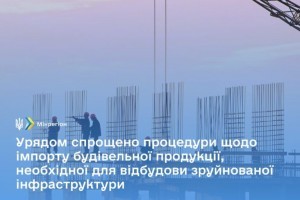 Мінрегіон

Урядом спрощено процедури щодо імпорту будівельної продукції, необхідної для відбудови зруйнованої інфраструктури